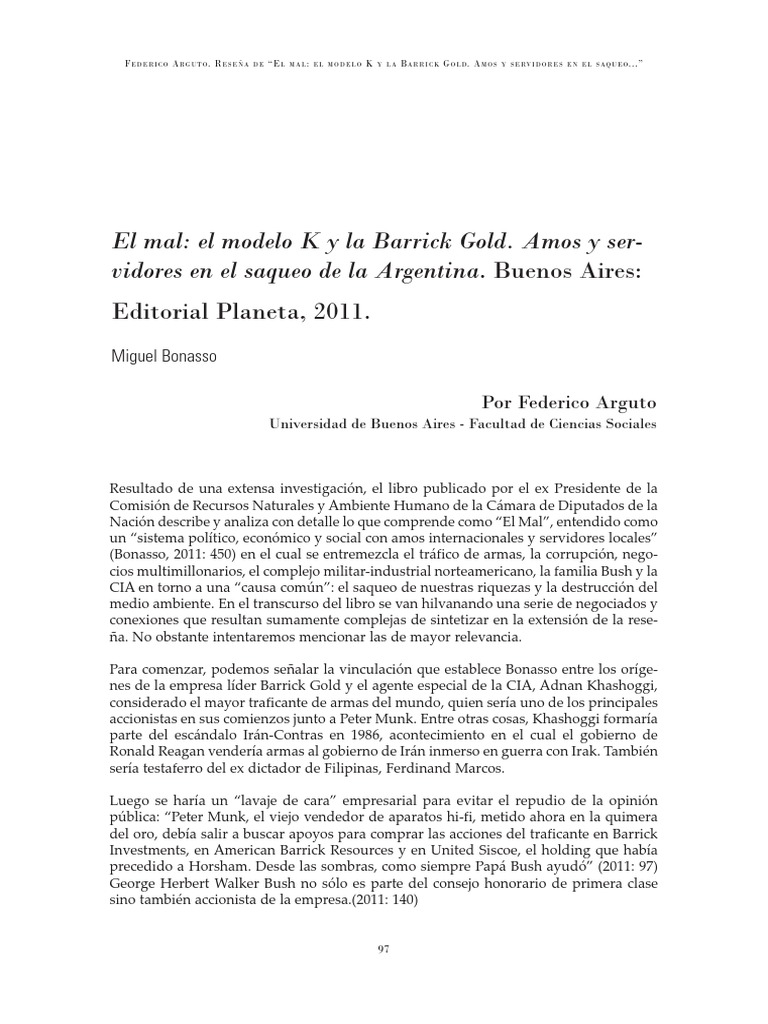 Federico Arguto. Reseña de "El mal: el modelo K y la Barrick Gold. Amos y servidores en el saqueo..."

El mal: el modelo K y la Barrick Gold. Amos y servidores en el saqueo de la Argentina. Buenos Aires: Editorial Planeta, 2011.

Miguel Bonasso

Por Federico Arguto
Universidad de Buenos Aires - Facultad de Ciencias Sociales

Resultado de una extensa investigación, el libro publicado por el ex Presidente de la Comisión de Recursos Naturales y Ambiente Humano de la Cámara de Diputados de la Nación describe y analiza con detalle lo que comprende como "El Mal", entendido como un "sistema político, económico y social con amos internacionales y servidores locales" (Bonasso, 2011: 450) en el cual se entremezcla el tráfico de armas, la corrupción, negocios multimillonarios, el complejo militar-industrial norteamericano, la familia Bush y la CIA en torno a una "causa común": el saqueo de nuestras riquezas y la destrucción del medio ambiente. En el transcurso del libro se van hilvanando una serie de negociados y conexiones que resultan sumamente complejas de sintetizar en la extensión de la reseña. No obstante intentaremos mencionar las de mayor relevancia.

Para comenzar, podemos señalar la vinculación que establece Bonasso entre los orígenes de la empresa líder Barrick Gold y el agente especial de la CIA, Adnan Khashoggi, considerado el mayor traficante de armas del mundo, quien sería uno de los principales accionistas en sus comienzos junto a Peter Munk. Entre otras cosas, Khashoggi formaría parte del escándalo Irán-Contras en 1986, acontecimiento en el cual el gobierno de Ronald Reagan vendería armas al gobierno de Irán inmerso en guerra con Irak. También sería testaferro del ex dictador de Filipinas, Ferdinand Marcos.

Luego se haría un "lavaje de cara" empresarial para evitar el repudio de la opinión pública: "Peter Munk, el viejo vendedor de aparatos hi-fi, metido ahora en la quimera del oro, debía salir a buscar apoyos para comprar las acciones del traficante en Barrick Investments, en American Barrick Resources y en United Siscoe, el holding que había precedido a Horsham. Desde las sombras, como siempre Papá Bush ayudó" (2011: 97) George Herbert Walker Bush no sólo es parte del consejo honorario de primera clase sino también accionista de la empresa.(2011: 140)

97